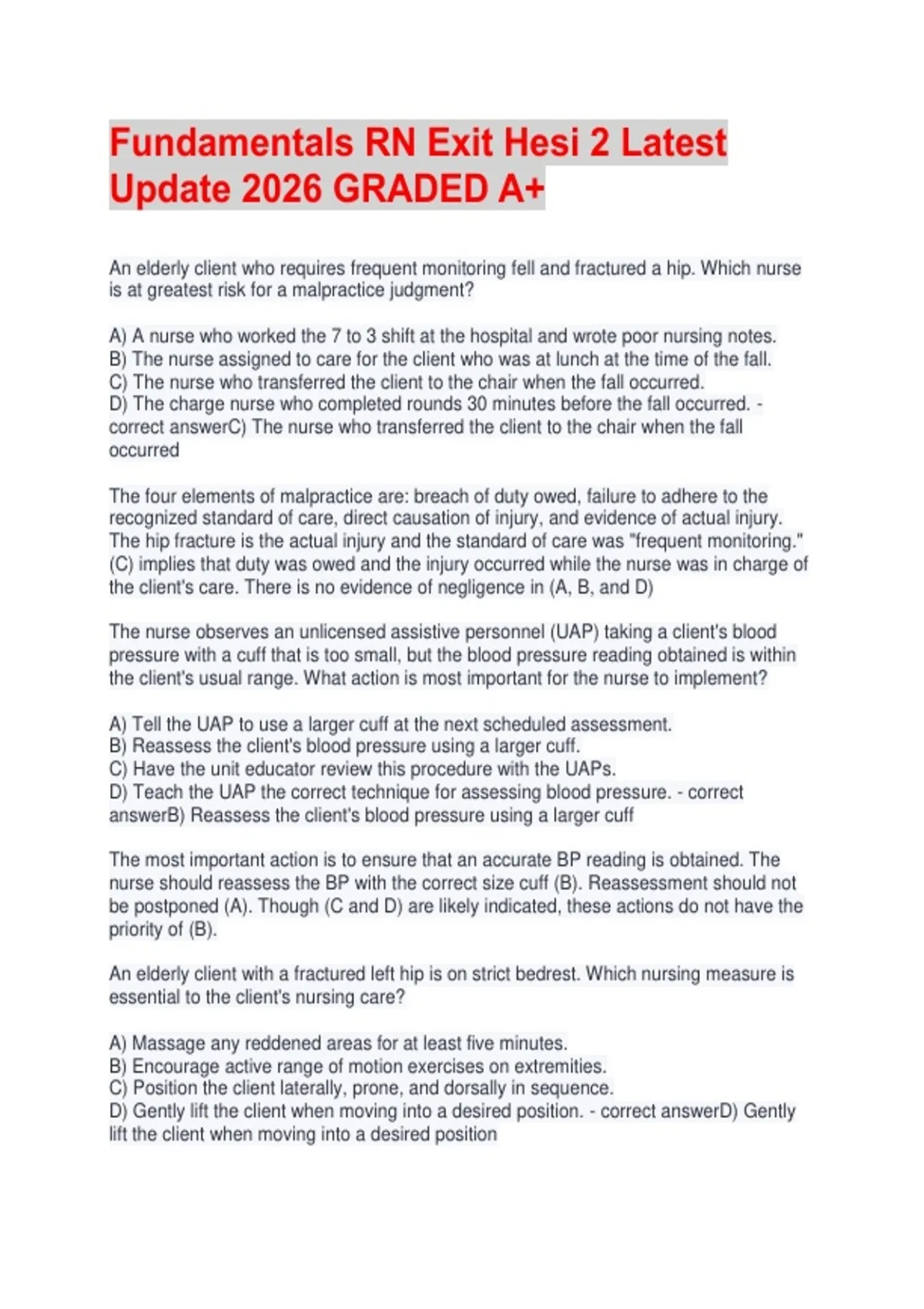 Fundamentals RN Exit Hesi 2 Latest Update 2026 GRADED A+

An elderly client who requires frequent monitoring fell and fractured a hip. Which nurse is at greatest risk for a malpractice judgment?

A) A nurse who worked the 7 to 3 shift at the hospital and wrote poor nursing notes.
B) The nurse assigned to care for the client who was at lunch at the time of the fall.
C) The nurse who transferred the client to the chair when the fall occurred.
D) The charge nurse who completed rounds 30 minutes before the fall occurred. - correct answerC) The nurse who transferred the client to the chair when the fall occurred

The four elements of malpractice are: breach of duty owed, failure to adhere to the recognized standard of care, direct causation of injury, and evidence of actual injury. The hip fracture is the actual injury and the standard of care was "frequent monitoring." (C) implies that duty was owed and the injury occurred while the nurse was in charge of the client's care. There is no evidence of negligence in (A, B, and D)

The nurse observes an unlicensed assistive personnel (UAP) taking a client's blood pressure with a cuff that is too small, but the blood pressure reading obtained is within the client's usual range. What action is most important for the nurse to implement?

A) Tell the UAP to use a larger cuff at the next scheduled assessment.
B) Reassess the client's blood pressure using a larger cuff.
C) Have the unit educator review this procedure with the UAPs.
D) Teach the UAP the correct technique for assessing blood pressure. - correct answerB) Reassess the client's blood pressure using a larger cuff

The most important action is to ensure that an accurate BP reading is obtained. The nurse should reassess the BP with the correct size cuff (B). Reassessment should not be postponed (A). Though (C and D) are likely indicated, these actions do not have the priority of (B).

An elderly client with a fractured left hip is on strict bedrest. Which nursing measure is essential to the client's nursing care?

A) Massage any reddened areas for at least five minutes.
B) Encourage active range of motion exercises on extremities.
C) Position the client laterally, prone, and dorsally in sequence.
D) Gently lift the client when moving into a desired position. - correct answerD) Gently lift the client when moving into a desired position